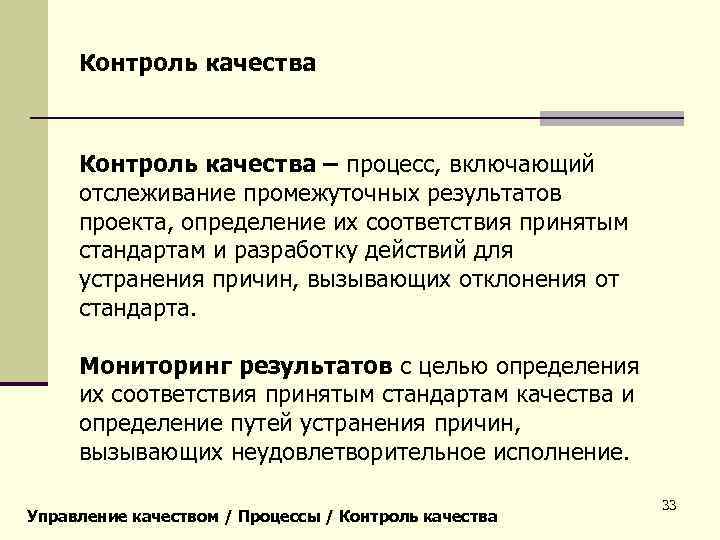 Контроль качества

Контроль качества – процесс, включающий отслеживание промежуточных результатов проекта, определение их соответствия принятым стандартам и разработку действий для устранения причин, вызывающих отклонения от стандарта.

Мониторинг результатов с целью определения их соответствия принятым стандартам качества и определение путей устранения причин, вызывающих неудовлетворительное исполнение.

33

Управление качеством / Процессы / Контроль качества